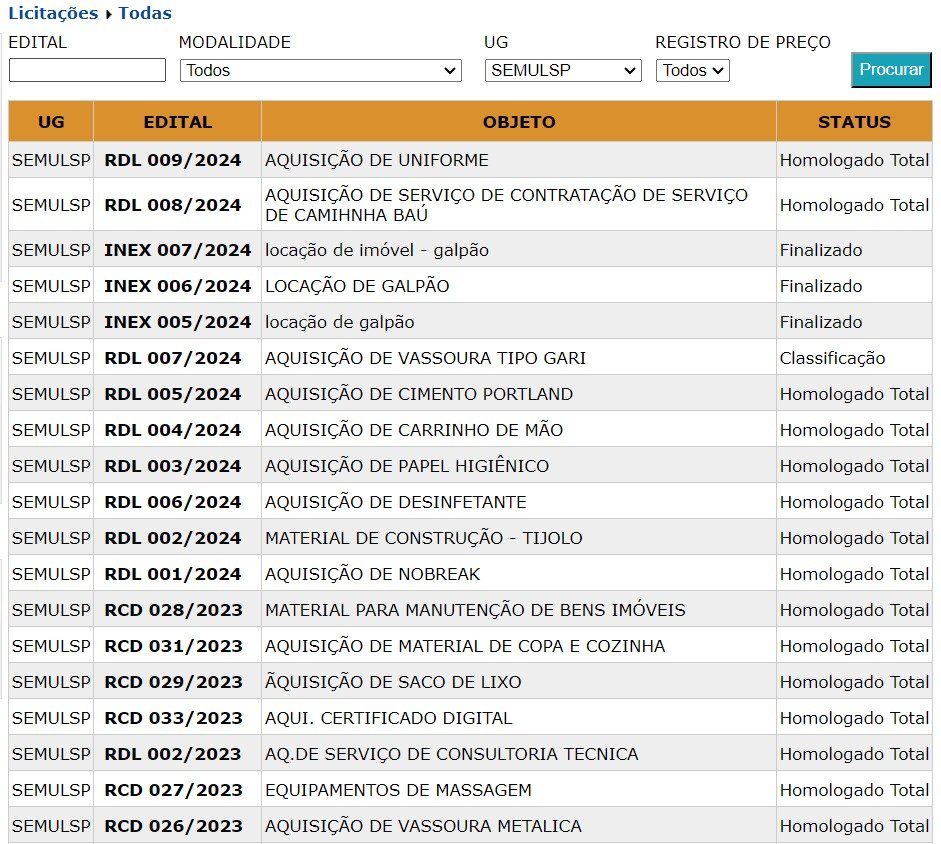 Licitações ▸ Todas

EDITAL

MODALIDADE
Todos

UG
SEMULSP

REGISTRO DE PREÇO
Todos

Procurar

| UG | EDITAL | OBJETO | STATUS |
|---|---|---|---|
| SEMULSP | RDL 009/2024 | AQUISIÇÃO DE UNIFORME | Homologado Total |
| SEMULSP | RDL 008/2024 | AQUISIÇÃO DE SERVIÇO DE CONTRATAÇÃO DE SERVIÇO DE CAMIHNHA BAÚ | Homologado Total |
| SEMULSP | INEX 007/2024 | locação de imóvel - galpão | Finalizado |
| SEMULSP | INEX 006/2024 | LOCAÇÃO DE GALPÃO | Finalizado |
| SEMULSP | INEX 005/2024 | locação de galpão | Finalizado |
| SEMULSP | RDL 007/2024 | AQUISIÇÃO DE VASSOURA TIPO GARI | Classificação |
| SEMULSP | RDL 005/2024 | AQUISIÇÃO DE CIMENTO PORTLAND | Homologado Total |
| SEMULSP | RDL 004/2024 | AQUISIÇÃO DE CARRINHO DE MÃO | Homologado Total |
| SEMULSP | RDL 003/2024 | AQUISIÇÃO DE PAPEL HIGIÊNICO | Homologado Total |
| SEMULSP | RDL 006/2024 | AQUISIÇÃO DE DESINFETANTE | Homologado Total |
| SEMULSP | RDL 002/2024 | MATERIAL DE CONSTRUÇÃO - TIJOLO | Homologado Total |
| SEMULSP | RDL 001/2024 | AQUISIÇÃO DE NOBREAK | Homologado Total |
| SEMULSP | RCD 028/2023 | MATERIAL PARA MANUTENÇÃO DE BENS IMÓVEIS | Homologado Total |
| SEMULSP | RCD 031/2023 | AQUISIÇÃO DE MATERIAL DE COPA E COZINHA | Homologado Total |
| SEMULSP | RCD 029/2023 | ÃQUISIÇÃO DE SACO DE LIXO | Homologado Total |
| SEMULSP | RCD 033/2023 | AQUI. CERTIFICADO DIGITAL | Homologado Total |
| SEMULSP | RDL 002/2023 | AQ.DE SERVIÇO DE CONSULTORIA TECNICA | Homologado Total |
| SEMULSP | RCD 027/2023 | EQUIPAMENTOS DE MASSAGEM | Homologado Total |
| SEMULSP | RCD 026/2023 | AQUISIÇÃO DE VASSOURA METALICA | Homologado Total |